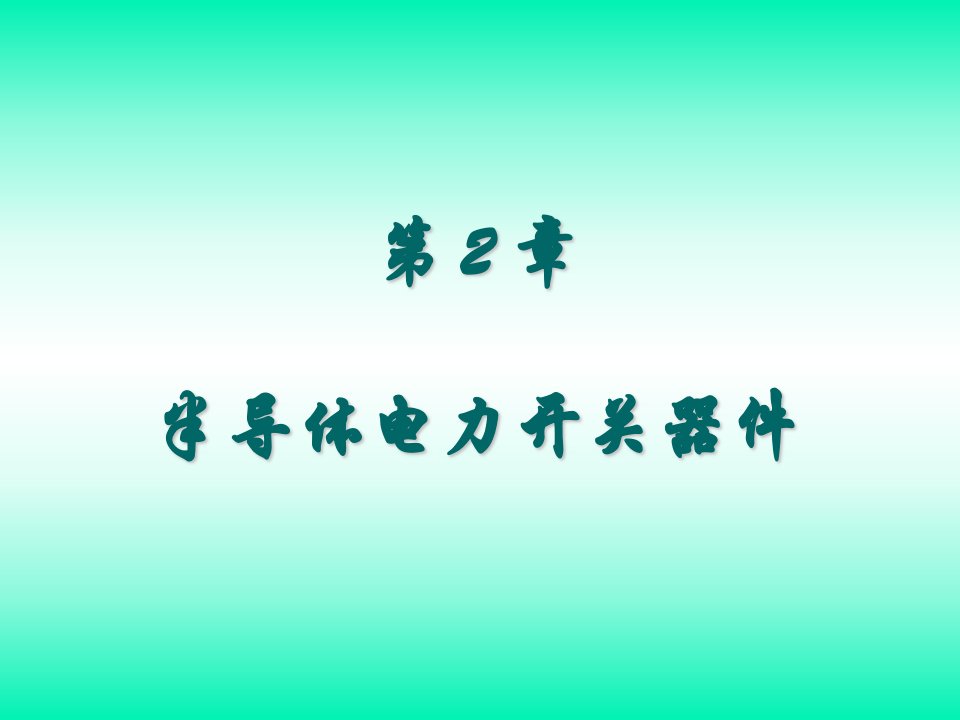 第 2 章

半导体电力开关器件